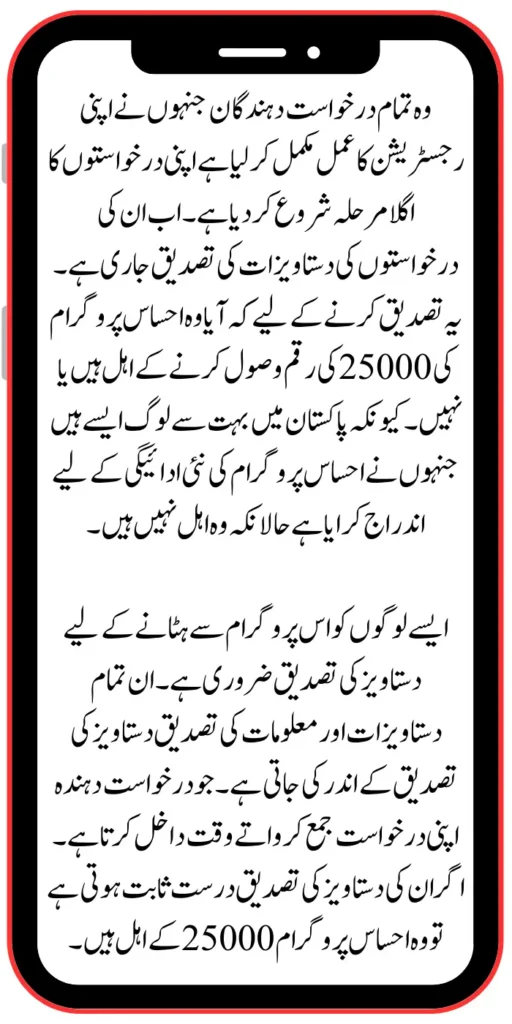 وہ تمام درخواست دہندگان جنہوں نے اپنی رجسٹریشن کا عمل مکمل کر لیا ہے اپنی درخواستوں کا اگلا مرحلہ شروع کر دیا ہے۔ اب ان کی درخواستوں کی دستاویزات کی تصدیق جاری ہے۔ یہ تصدیق کرنے کے لیے کہ آیا وہ احساس پروگرام کی 25000 کی رقم وصول کرنے کے اہل ہیں یا نہیں۔ کیونکہ پاکستان میں بہت سے لوگ ایسے ہیں جنہوں نے احساس پروگرام کی نئی ادائیگی کے لیے اندراج کرایا ہے حالانکہ وہ اہل نہیں ہیں۔

ایسے لوگوں کو اس پروگرام سے ہٹانے کے لیے دستاویز کی تصدیق ضروری ہے۔ ان تمام دستاویزات اور معلومات کی تصدیق دستاویز کی تصدیق کے اندر کی جاتی ہے۔ جو درخواست دہندہ اپنی درخواست جمع کرواتے وقت داخل کرتا ہے۔ اگر ان کی دستاویز کی تصدیق درست ثابت ہوتی ہے تو وہ احساس پروگرام 25000 کے اہل ہیں۔